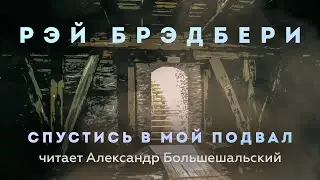 РЭЙ БРЭДБЕРИ

СПУСТИСЬ В МОЙ ПОДВАЛ

читает Александр Большешальский